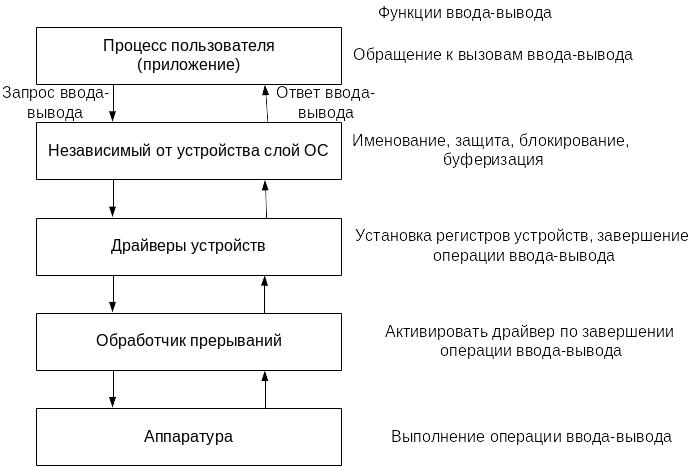 Функции ввода-вывода

Процесс пользователя (приложение)

Обращение к вызовам ввода-вывода

Запрос ввода-вывода

Ответ ввода-вывода

Независимый от устройства слой ОС

Именование, защита, блокирование, буферизация

Драйверы устройств

Установка регистров устройств, завершение операции ввода-вывода

Обработчик прерываний

Активировать драйвер по завершении операции ввода-вывода

Аппаратура

Выполнение операции ввода-вывода